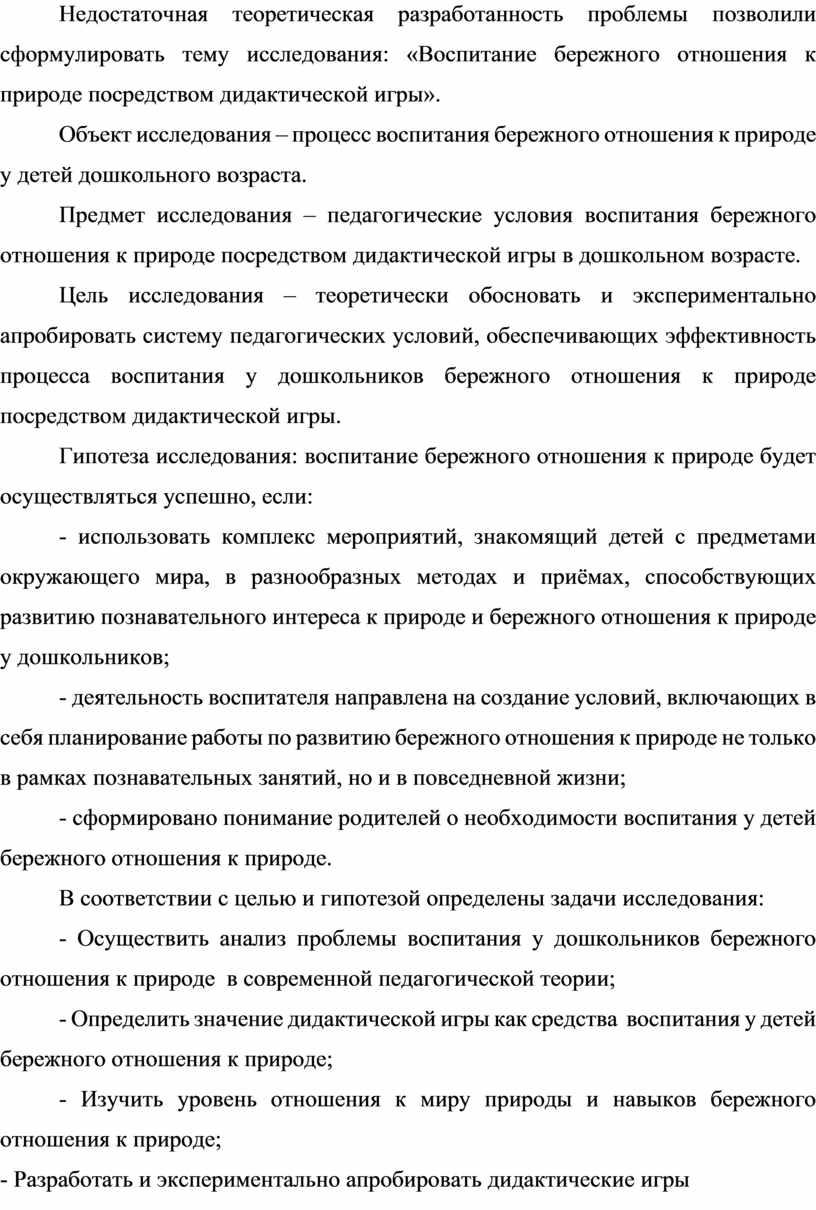 Недостаточная теоретическая разработанность проблемы позволили сформулировать тему исследования: «Воспитание бережного отношения к природе посредством дидактической игры».

Объект исследования – процесс воспитания бережного отношения к природе у детей дошкольного возраста.

Предмет исследования – педагогические условия воспитания бережного отношения к природе посредством дидактической игры в дошкольном возрасте.

Цель исследования – теоретически обосновать и экспериментально апробировать систему педагогических условий, обеспечивающих эффективность процесса воспитания у дошкольников бережного отношения к природе посредством дидактической игры.

Гипотеза исследования: воспитание бережного отношения к природе будет осуществляться успешно, если:

- использовать комплекс мероприятий, знакомящий детей с предметами окружающего мира, в разнообразных методах и приёмах, способствующих развитию познавательного интереса к природе и бережного отношения к природе у дошкольников;

- деятельность воспитателя направлена на создание условий, включающих в себя планирование работы по развитию бережного отношения к природе не только в рамках познавательных занятий, но и в повседневной жизни;

- сформировано понимание родителей о необходимости воспитания у детей бережного отношения к природе.

В соответствии с целью и гипотезой определены задачи исследования:

- Осуществить анализ проблемы воспитания у дошкольников бережного отношения к природе в современной педагогической теории;

- Определить значение дидактической игры как средства воспитания у детей бережного отношения к природе;

- Изучить уровень отношения к миру природы и навыков бережного отношения к природе;

- Разработать и экспериментально апробировать дидактические игры